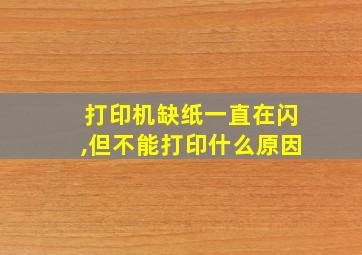 打印机缺纸一直在闪,但不能打印什么原因